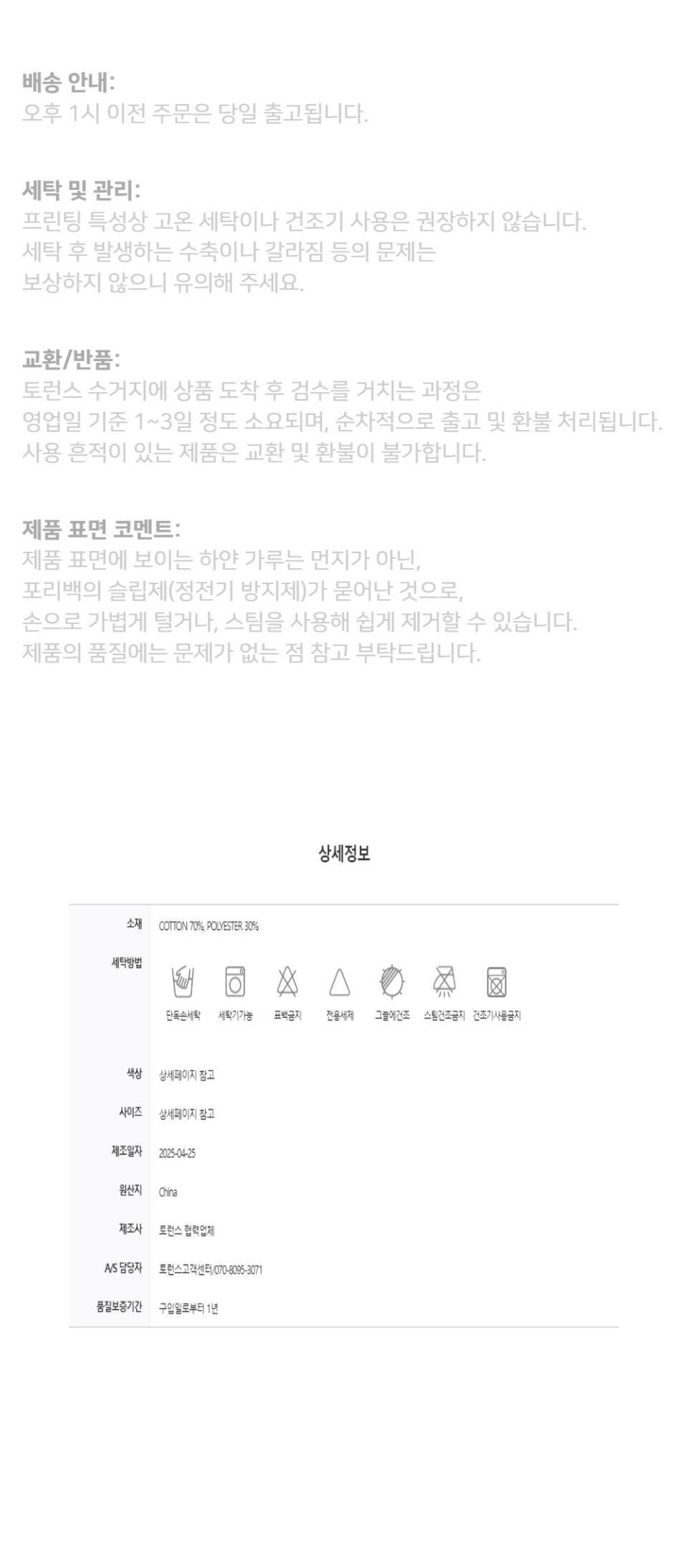 배송 안내:
오후 1시 이전 주문은 당일 출고됩니다.

세탁 및 관리:
프린팅 특성상 고온 세탁이나 건조기 사용은 권장하지 않습니다.
세탁 후 발생하는 수축이나 갈라짐 등의 문제는
보상하지 않으니 유의해 주세요.

교환/반품:
토런스 수거지에 상품 도착 후 검수를 거치는 과정은
영업일 기준 1~3일 정도 소요되며, 순차적으로 출고 및 환불 처리됩니다.
사용 흔적이 있는 제품은 교환 및 환불이 불가합니다.

제품 표면 코멘트:
제품 표면에 보이는 하얀 가루는 먼지가 아닌,
포리백의 슬립제(정전기 방지제)가 묻어난 것으로,
손으로 가볍게 털거나, 스팀을 사용해 쉽게 제거할 수 있습니다.
제품의 품질에는 문제가 없는 점 참고 부탁드립니다.

상세정보

소재 COTTON 70%, POLYESTER 30%

세탁방법
단독손세탁 세탁기가능 표백금지 전용세제 그늘에건조 스팀건조금지 건조기사용금지

색상 상세페이지 참고

사이즈 상세페이지 참고

제조일자 2025-04-25

원산지 China

제조사 토런스 협력업체

A/S 담당자 토런스고객센터/070-8095-3071

품질보증기간 구입일로부터 1년